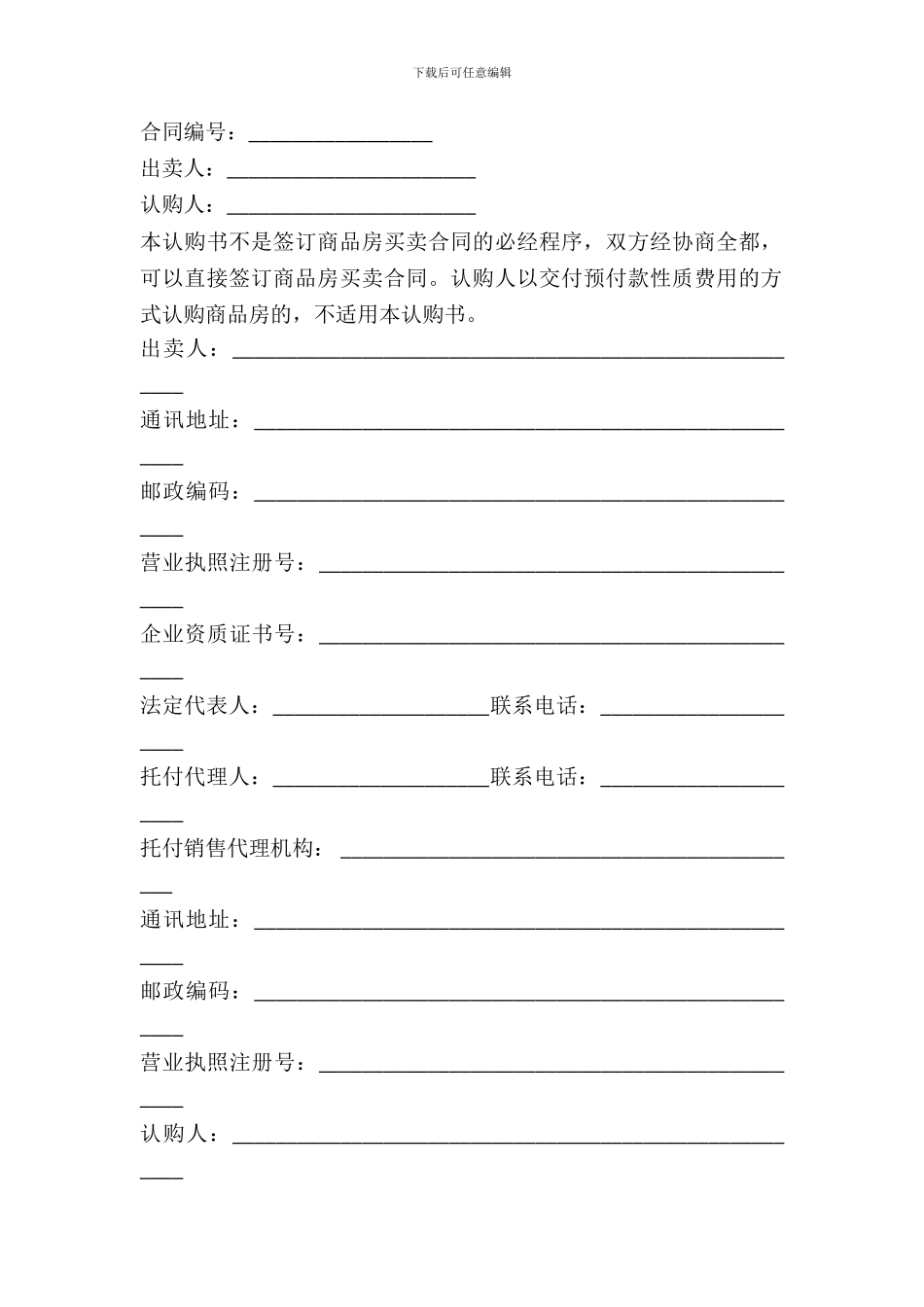 下载后可任意编辑

合同编号：________________

出卖人：______________________

认购人：______________________

本认购书不是签订商品房买卖合同的必经程序，双方经协商全都，可以直接签订商品房买卖合同。认购人以交付预付款性质费用的方式认购商品房的，不适用本认购书。

出卖人：____________________________________________________

通讯地址：__________________________________________________

邮政编码：__________________________________________________

营业执照注册号：____________________________________________

企业资质证书号：____________________________________________

法定代表人：___________________联系电话：____________________

托付代理人：___________________联系电话：____________________

托付销售代理机构：__________________________________________

通讯地址：__________________________________________________

邮政编码：__________________________________________________

营业执照注册号：____________________________________________

认购人：____________________________________________________